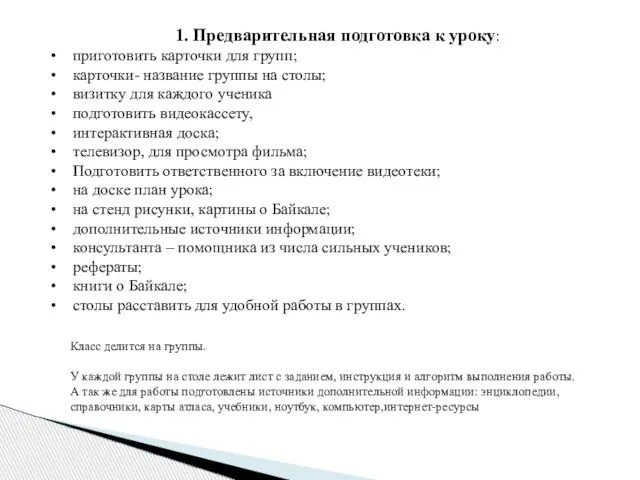 1. Предварительная подготовка к уроку:

• приготовить карточки для групп;
• карточки- название группы на столы;
• визитку для каждого ученика
• подготовить видеокассету,
• интерактивная доска;
• телевизор, для просмотра фильма;
• Подготовить ответственного за включение видеотеки;
• на доске план урока;
• на стенд рисунки, картины о Байкале;
• дополнительные источники информации;
• консультанта – помощника из числа сильных учеников;
• рефераты;
• книги о Байкале;
• столы расставить для удобной работы в группах.

Класс делится на группы.

У каждой группы на столе лежит лист с заданием, инструкция и алгоритм выполнения работы. А так же для работы подготовлены источники дополнительной информации: энциклопедии, справочники, карты атласа, учебники, ноутбук, компьютер,интернет-ресурсы